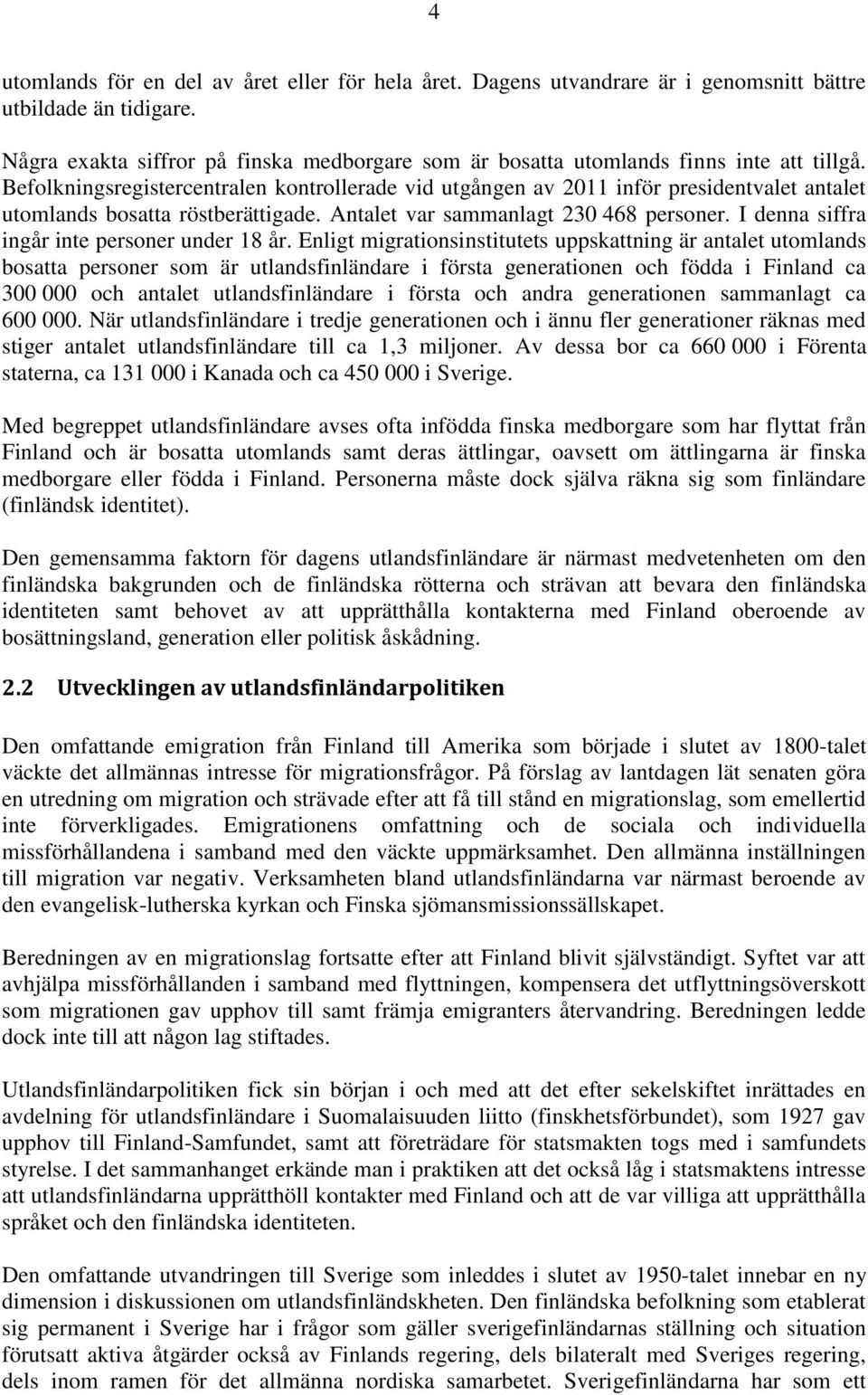 4

utomlands för en del av året eller för hela året. Dagens utvandrare är i genomsnitt bättre utbildade än tidigare.

Några exakta siffror på finska medborgare som är bosatta utomlands finns inte att tillgå. Befolkningsregistercentralen kontrollerade vid utgången av 2011 inför presidentvalet antalet utomlands bosatta röstberättigade. Antalet var sammanlagt 230 468 personer. I denna siffra ingår inte personer under 18 år. Enligt migrationsinstitutets uppskattning är antalet utomlands bosatta personer som är utlandsfinländare i första generationen och födda i Finland ca 300 000 och antalet utlandsfinländare i första och andra generationen sammanlagt ca 600 000. När utlandsfinländare i tredje generationen och i ännu fler generationer räknas med stiger antalet utlandsfinländare till ca 1,3 miljoner. Av dessa bor ca 660 000 i Förenta staterna, ca 131 000 i Kanada och ca 450 000 i Sverige.

Med begreppet utlandsfinländare avses ofta infödda finska medborgare som har flyttat från Finland och är bosatta utomlands samt deras ättlingar, oavsett om ättlingarna är finska medborgare eller födda i Finland. Personerna måste dock själva räkna sig som finländare (finländsk identitet).

Den gemensamma faktorn för dagens utlandsfinländare är närmast medvetenheten om den finländska bakgrunden och de finländska rötterna och strävan att bevara den finländska identiteten samt behovet av att upprätthålla kontakterna med Finland oberoende av bosättningsland, generation eller politisk åskådning.

2.2 Utvecklingen av utlandsfinländarpolitiken

Den omfattande emigration från Finland till Amerika som började i slutet av 1800-talet väckte det allmännas intresse för migrationsfrågor. På förslag av lantdagen lät senaten göra en utredning om migration och strävade efter att få till stånd en migrationslag, som emellertid inte förverkligades. Emigrationens omfattning och de sociala och individuella missförhållandena i samband med den väckte uppmärksamhet. Den allmänna inställningen till migration var negativ. Verksamheten bland utlandsfinländarna var närmast beroende av den evangelisk-lutherska kyrkan och Finska sjömansmissionssällskapet.

Beredningen av en migrationslag fortsatte efter att Finland blivit självständigt. Syftet var att avhjälpa missförhållanden i samband med flyttningen, kompensera det utflyttningsöverskott som migrationen gav upphov till samt främja emigranters återvandring. Beredningen ledde dock inte till att någon lag stiftades.

Utlandsfinländarpolitiken fick sin början i och med att det efter sekelskiftet inrättades en avdelning för utlandsfinländare i Suomalaisuuden liitto (finskhetsförbundet), som 1927 gav upphov till Finland-Samfundet, samt att företrädare för statsmakten togs med i samfundets styrelse. I det sammanhanget erkände man i praktiken att det också låg i statsmaktens intresse att utlandsfinländarna upprätthöll kontakter med Finland och att de var villiga att upprätthålla språket och den finländska identiteten.

Den omfattande utvandringen till Sverige som inleddes i slutet av 1950-talet innebar en ny dimension i diskussionen om utlandsfinländskheten. Den finländska befolkning som etablerat sig permanent i Sverige har i frågor som gäller sverigefinländarnas ställning och situation förutsatt aktiva åtgärder också av Finlands regering, dels bilateralt med Sveriges regering, dels inom ramen för det allmänna nordiska samarbetet. Sverigefinländarna har som ett